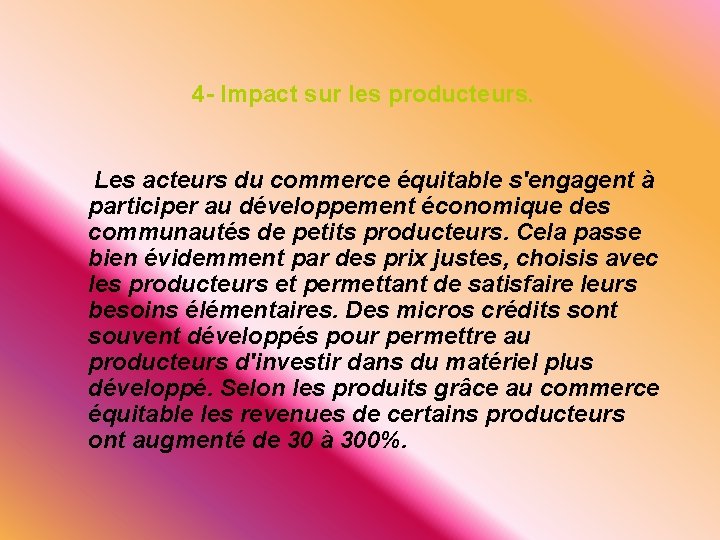 4- Impact sur les producteurs.

Les acteurs du commerce équitable s'engagent à participer au développement économique des communautés de petits producteurs. Cela passe bien évidemment par des prix justes, choisis avec les producteurs et permettant de satisfaire leurs besoins élémentaires. Des micros crédits sont souvent développés pour permettre au producteurs d'investir dans du matériel plus développé. Selon les produits grâce au commerce équitable les revenues de certains producteurs ont augmenté de 30 à 300%.